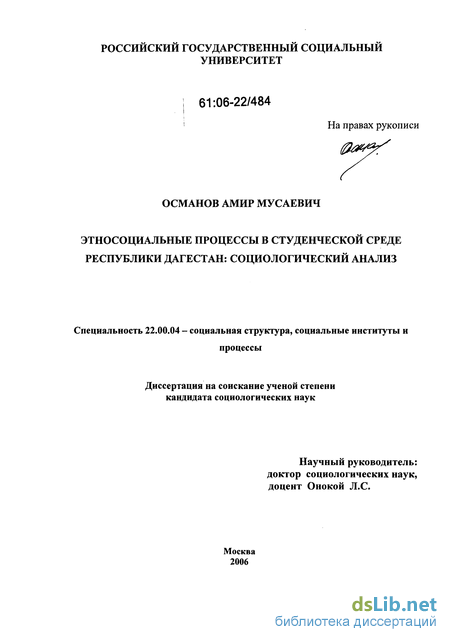 РОССИЙСКИЙ ГОСУДАРСТВЕННЫЙ СОЦИАЛЬНЫЙ УНИВЕРСИТЕТ

61:06-22/484

На правах рукописи

ОСМАНОВ АМИР МУСАЕВИЧ

ЭТНОСОЦИАЛЬНЫЕ ПРОЦЕССЫ В СТУДЕНЧЕСКОЙ СРЕДЕ РЕСПУБЛИКИ ДАГЕСТАН: СОЦИОЛОГИЧЕСКИЙ АНАЛИЗ

Специальность 22.00.04 – социальная структура, социальные институты и процессы

Диссертация на соискание ученой степени кандидата социологических наук

Научный руководитель:
доктор социологических наук,
доцент Онокой Л.С.

Москва
2006

dsLib.net
библиотека диссертаций